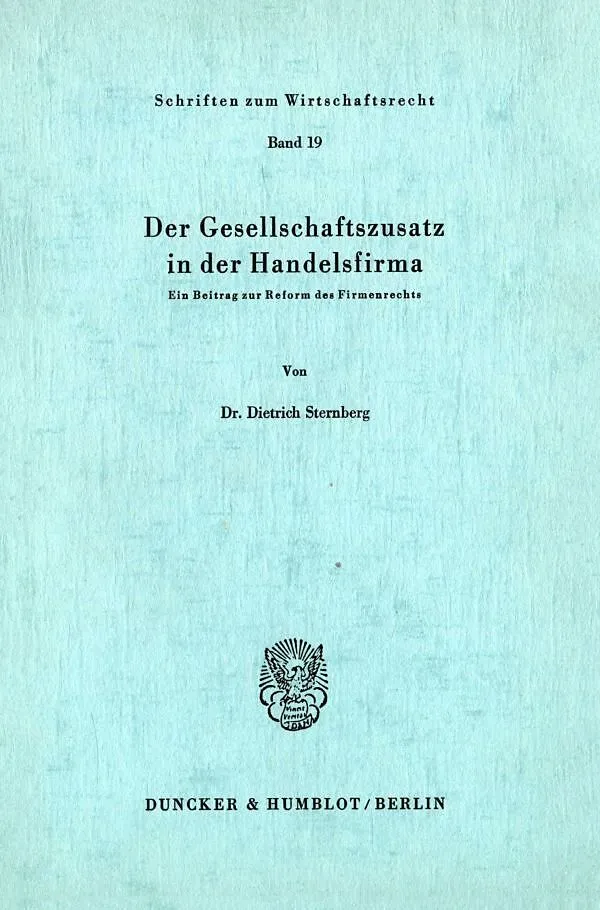 Schriften zum Wirtschaftsrecht

Band 19

Der Gesellschaftszusatz in der Handelsfirma

Ein Beitrag zur Reform des Firmenrechts

Von

Dr. Dietrich Sternberg

DUNCKER & HUMBLOT / BERLIN